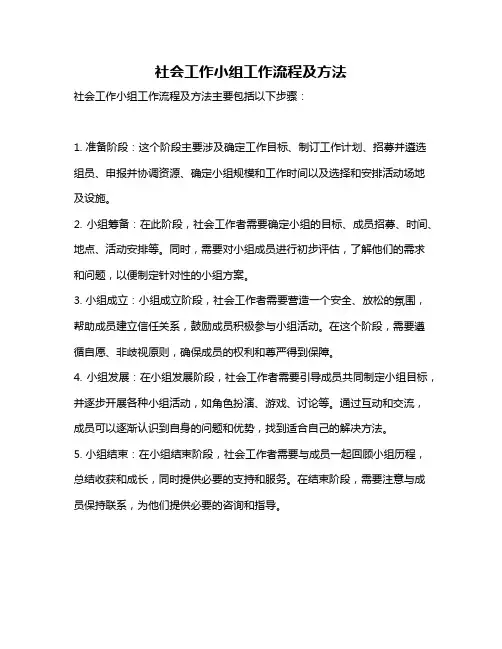 社会工作小组工作流程及方法

社会工作小组工作流程及方法主要包括以下步骤：

1. 准备阶段：这个阶段主要涉及确定工作目标、制订工作计划、招募并遴选组员、申报并协调资源、确定小组规模和工作时间以及选择和安排活动场地及设施。

2. 小组筹备：在此阶段，社会工作者需要确定小组的目标、成员招募、时间、地点、活动安排等。同时，需要对小组成员进行初步评估，了解他们的需求和问题，以便制定针对性的小组方案。

3. 小组成立：小组成立阶段，社会工作者需要营造一个安全、放松的氛围，帮助成员建立信任关系，鼓励成员积极参与小组活动。在这个阶段，需要遵循自愿、非歧视原则，确保成员的权利和尊严得到保障。

4. 小组发展：在小组发展阶段，社会工作者需要引导成员共同制定小组目标，并逐步开展各种小组活动，如角色扮演、游戏、讨论等。通过互动和交流，成员可以逐渐认识到自身的问题和优势，找到适合自己的解决方法。

5. 小组结束：在小组结束阶段，社会工作者需要与成员一起回顾小组历程，总结收获和成长，同时提供必要的支持和服务。在结束阶段，需要注意与成员保持联系，为他们提供必要的咨询和指导。